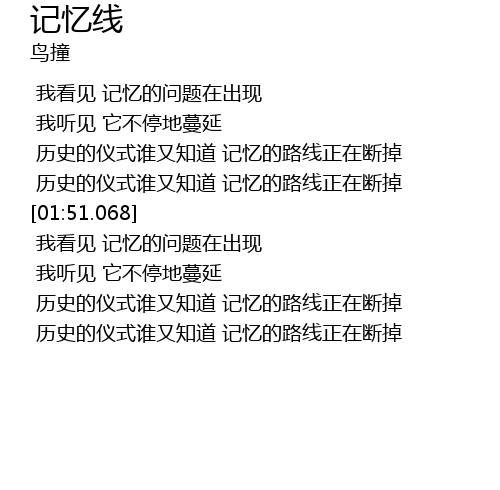 记忆线
鸟撞

我看见 记忆的问题在出现
我听见 它不停地蔓延
历史的仪式谁又知道 记忆的路线正在断掉
历史的仪式谁又知道 记忆的路线正在断掉
[01:51.068]
我看见 记忆的问题在出现
我听见 它不停地蔓延
历史的仪式谁又知道 记忆的路线正在断掉
历史的仪式谁又知道 记忆的路线正在断掉